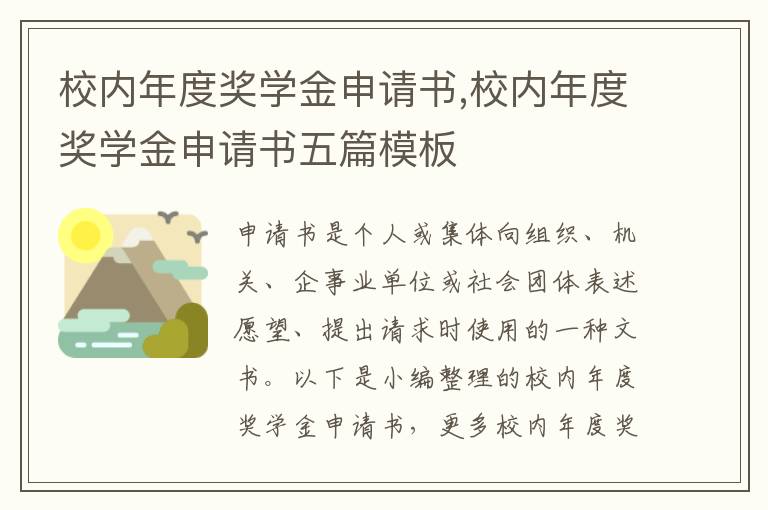 校内年度奖学金申请书,校内年度奖学金申请书五篇模板

申请书是个人或集体向组织、机关、企事业单位或社会团体表述愿望、提出请求时使用的一种文书。以下是小编整理的校内年度奖学金申请书，更多校内年度奖